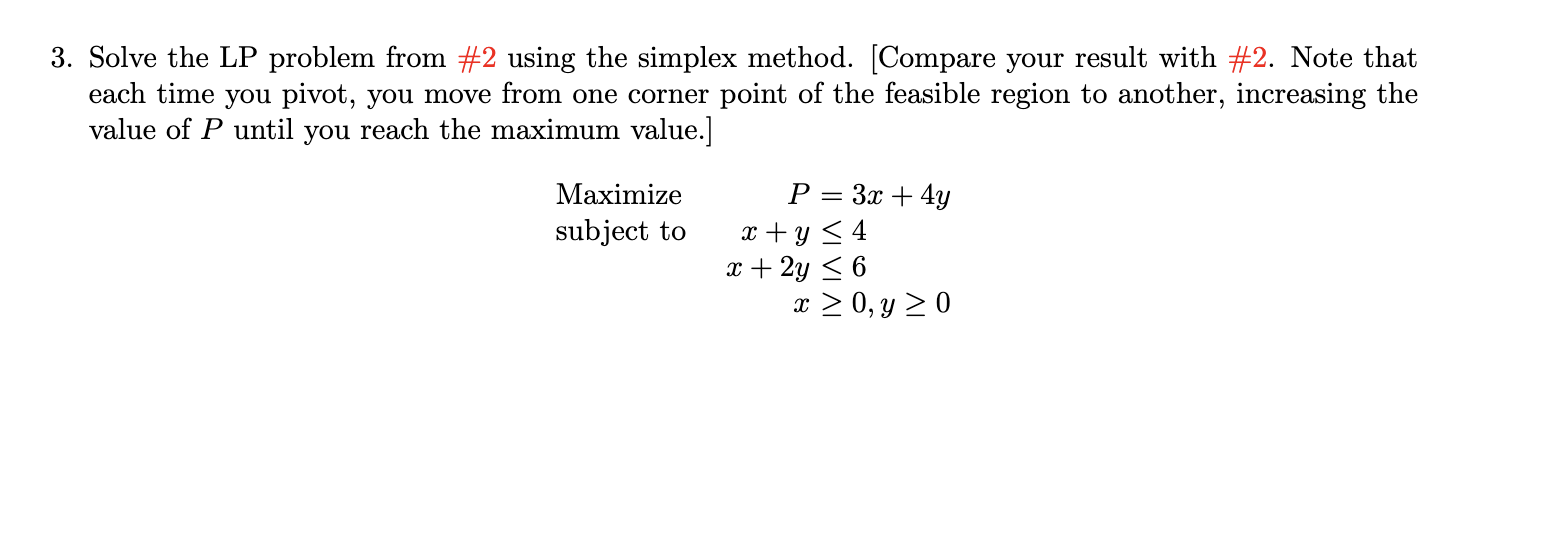 3. Solve the LP problem from #2 using the simplex method. [Compare your result with #2. Note that each time you pivot, you move from one corner point of the feasible region to another, increasing the value of $P$ until you reach the maximum value.]

Maximize $P = 3x + 4y$
subject to $x + y \leq 4$
$x + 2y \leq 6$
$x \geq 0, y \geq 0$